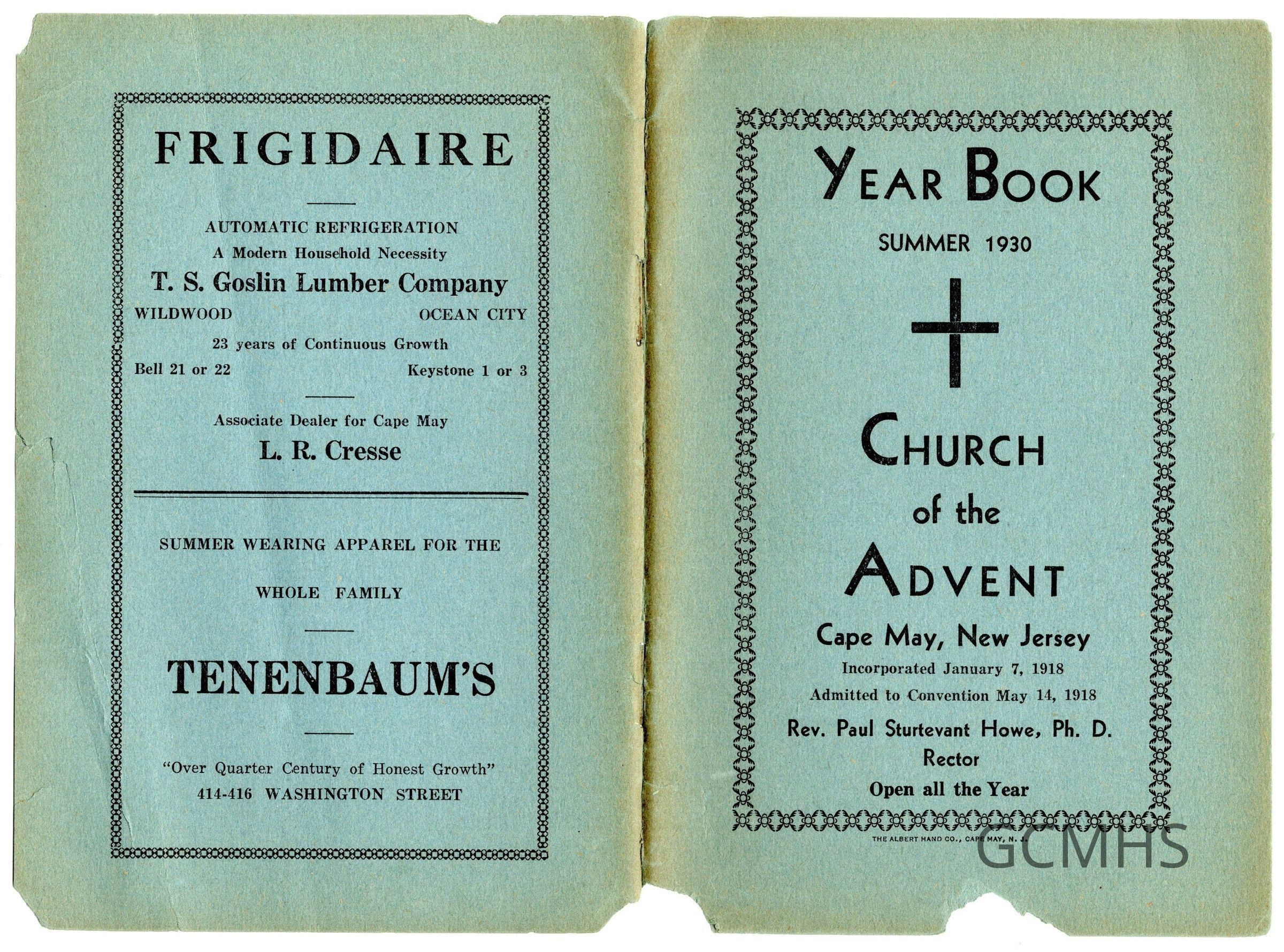 FRIGIDAIRE

AUTOMATIC REFRIGERATION
A Modern Household Necessity
T. S. Goslin Lumber Company
WILDWOOD OCEAN CITY
23 years of Continuous Growth
Bell 21 or 22 Keystone 1 or 3

Associate Dealer for Cape May
L. R. Cresse

SUMMER WEARING APPAREL FOR THE
WHOLE FAMILY

TENENBAUM'S

"Over Quarter Century of Honest Growth"
414-416 WASHINGTON STREET

YEAR BOOK
SUMMER 1930

CHURCH
of the
ADVENT
Cape May, New Jersey
Incorporated January 7, 1918
Admitted to Convention May 14, 1918
Rev. Paul Sturtevant Howe, Ph. D.
Rector
Open all the Year

THE ALBERT HAND CO., CAPE MAY, N. J.

GCMHS